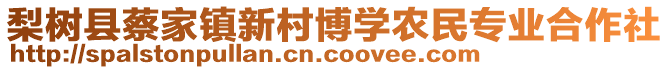 梨树县蔡家镇新村博学农民专业合作社
http://spalstonpullan.cn.coovee.com